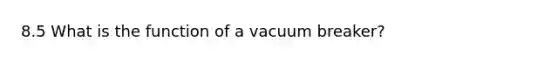 8.5 What is the function of a vacuum breaker?